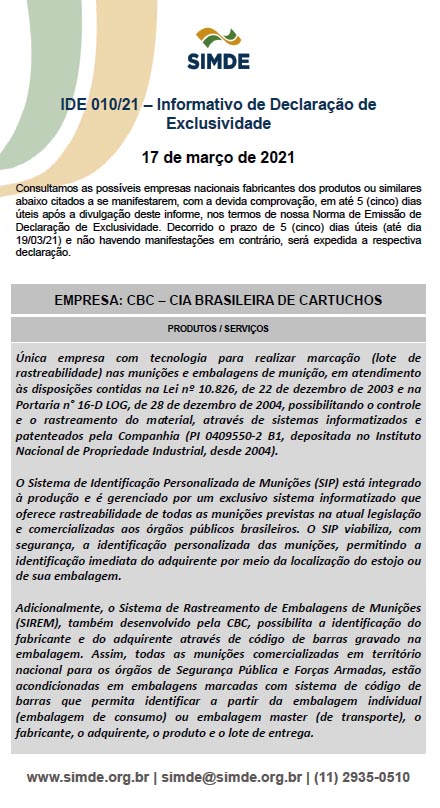 SIMDE

IDE 010/21 – Informativo de Declaração de Exclusividade

17 de março de 2021

Consultamos as possíveis empresas nacionais fabricantes dos produtos ou similares abaixo citados a se manifestarem, com a devida comprovação, em até 5 (cinco) dias úteis após a divulgação deste informe, nos termos de nossa Norma de Emissão de Declaração de Exclusividade. Decorrido o prazo de 5 (cinco) dias úteis (até dia 19/03/21) e não havendo manifestações em contrário, será expedida a respectiva declaração.

EMPRESA: CBC – CIA BRASILEIRA DE CARTUCHOS

PRODUTOS / SERVIÇOS

Única empresa com tecnologia para realizar marcação (lote de rastreabilidade) nas munições e embalagens de munição, em atendimento às disposições contidas na Lei nº 10.826, de 22 de dezembro de 2003 e na Portaria n° 16-D LOG, de 28 de dezembro de 2004, possibilitando o controle e o rastreamento do material, através de sistemas informatizados e patenteados pela Companhia (PI 0409550-2 B1, depositada no Instituto Nacional de Propriedade Industrial, desde 2004).

O Sistema de Identificação Personalizada de Munições (SIP) está integrado à produção e é gerenciado por um exclusivo sistema informatizado que oferece rastreabilidade de todas as munições previstas na atual legislação e comercializadas aos órgãos públicos brasileiros. O SIP viabiliza, com segurança, a identificação personalizada das munições, permitindo a identificação imediata do adquirente por meio da localização do estojo ou de sua embalagem.

Adicionalmente, o Sistema de Rastreamento de Embalagens de Munições (SIREM), também desenvolvido pela CBC, possibilita a identificação do fabricante e do adquirente através de código de barras gravado na embalagem. Assim, todas as munições comercializadas em território nacional para os órgãos de Segurança Pública e Forças Armadas, estão acondicionadas em embalagens marcadas com sistema de código de barras que permita identificar a partir da embalagem individual (embalagem de consumo) ou embalagem master (de transporte), o fabricante, o adquirente, o produto e o lote de entrega.

www.simde.org.br | simde@simde.org.br | (11) 2935-0510